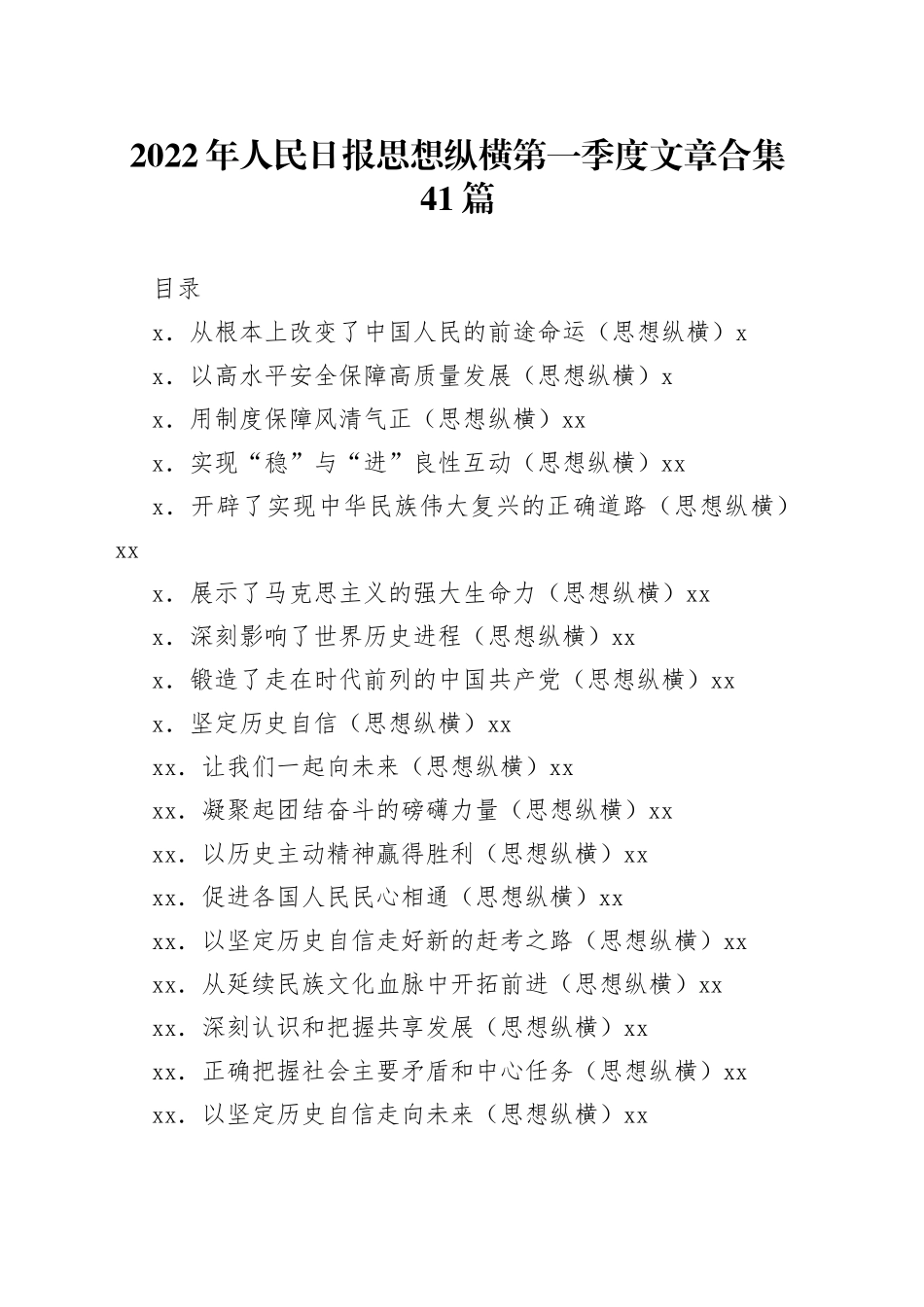 2022年人民日报思想纵横第一季度文章合集41篇

目录

x．从根本上改变了中国人民的前途命运（思想纵横）x

x．以高水平安全保障高质量发展（思想纵横）x

x．用制度保障风清气正（思想纵横）xx

x．实现“稳”与“进”良性互动（思想纵横）xx

x．开辟了实现中华民族伟大复兴的正确道路（思想纵横）xx

x．展示了马克思主义的强大生命力（思想纵横）xx

x．深刻影响了世界历史进程（思想纵横）xx

x．锻造了走在时代前列的中国共产党（思想纵横）xx

x．坚定历史自信（思想纵横）xx

xx．让我们一起向未来（思想纵横）xx

xx．凝聚起团结奋斗的磅礴力量（思想纵横）xx

xx．以历史主动精神赢得胜利（思想纵横）xx

xx．促进各国人民民心相通（思想纵横）xx

xx．以坚定历史自信走好新的赶考之路（思想纵横）xx

xx．从延续民族文化血脉中开拓前进（思想纵横）xx

xx．深刻认识和把握共享发展（思想纵横）xx

xx．正确把握社会主要矛盾和中心任务（思想纵横）xx

xx．以坚定历史自信走向未来（思想纵横）xx